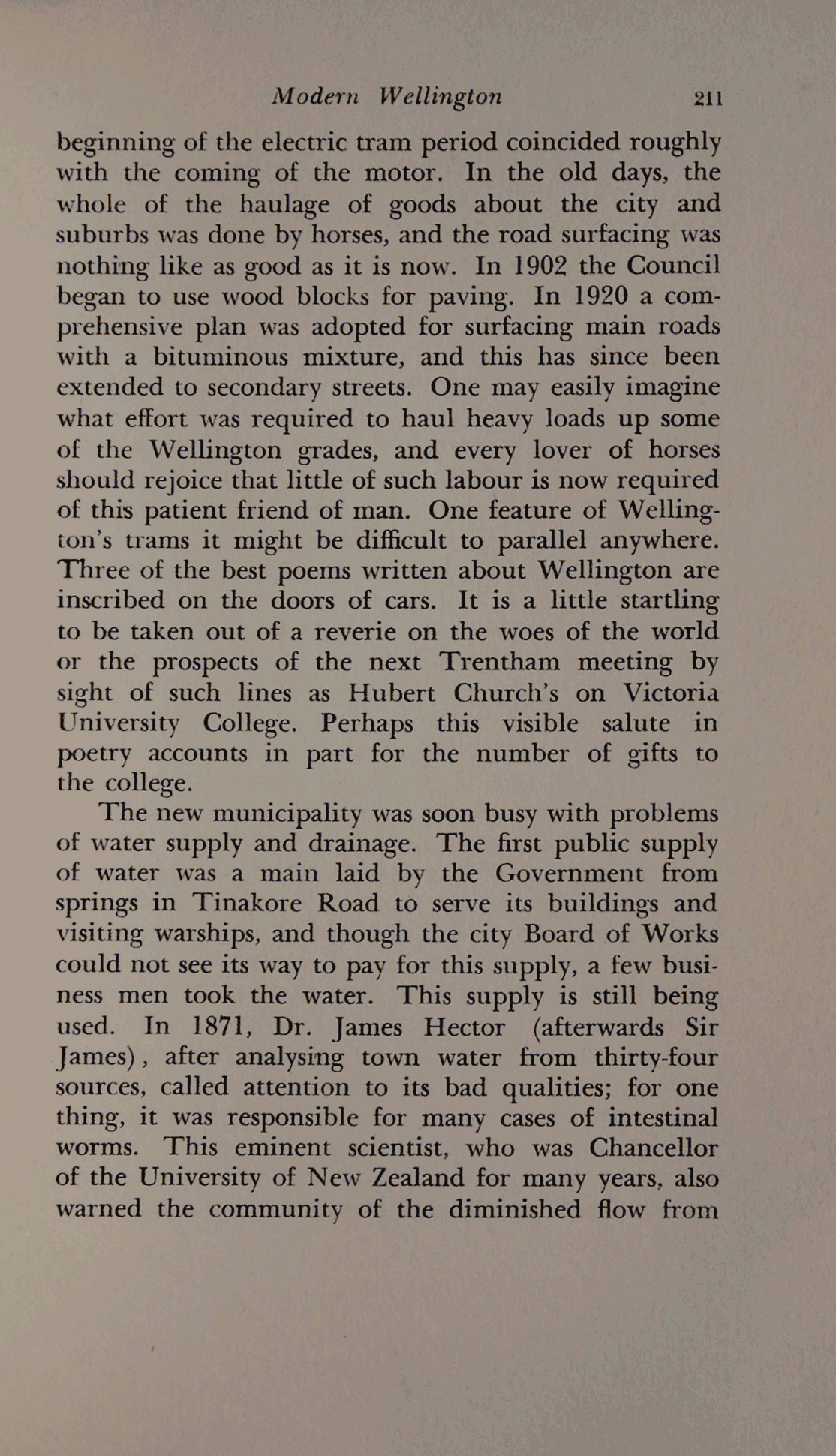 Modern Wellington 211

beginning of the electric tram period coincided roughly with the coming of the motor. In the old days, the whole of the haulage of goods about the city and suburbs was done by horses, and the road surfacing was nothing like as good as it is now. In 1902 the Council began to use wood blocks for paving. In 1920 a comprehensive plan was adopted for surfacing main roads with a bituminous mixture, and this has since been extended to secondary streets. One may easily imagine what effort was required to haul heavy loads up some of the Wellington grades, and every lover of horses should rejoice that little of such labour is now required of this patient friend of man. One feature of Wellington's trams it might be difficult to parallel anywhere. Three of the best poems written about Wellington are inscribed on the doors of cars. It is a little startling to be taken out of a reverie on the woes of the world or the prospects of the next Trentham meeting by sight of such lines as Hubert Church's on Victoria University College. Perhaps this visible salute in poetry accounts in part for the number of gifts to the college.

The new municipality was soon busy with problems of water supply and drainage. The first public supply of water was a main laid by the Government from springs in Tinakore Road to serve its buildings and visiting warships, and though the city Board of Works could not see its way to pay for this supply, a few business men took the water. This supply is still being used. In 1871, Dr. James Hector (afterwards Sir James), after analysing town water from thirty-four sources, called attention to its bad qualities; for one thing, it was responsible for many cases of intestinal worms. This eminent scientist, who was Chancellor of the University of New Zealand for many years, also warned the community of the diminished flow from